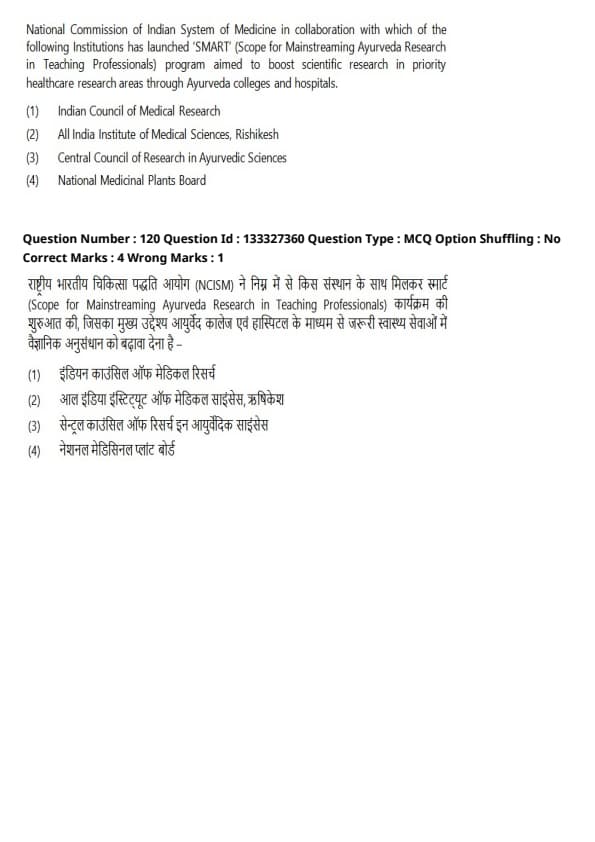 National Commission of Indian System of Medicine in collaboration with which of the following Institutions has launched 'SMART' (Scope for Mainstreaming Ayurveda Research in Teaching Professionals) program aimed to boost scientific research in priority healthcare research areas through Ayurveda colleges and hospitals.

(1) Indian Council of Medical Research
(2) All India Institute of Medical Sciences, Rishikesh
(3) Central Council of Research in Ayurvedic Sciences
(4) National Medicinal Plants Board

Question Number : 120 Question Id : 133327360 Question Type : MCQ Option Shuffling : No Correct Marks : 4 Wrong Marks : 1

राष्ट्रीय भारतीय चिकित्सा पद्धति आयोग (NCISM) ने निम्न में से किस संस्थान के साथ मिलकर स्मार्ट (Scope for Mainstreaming Ayurveda Research in Teaching Professionals) कार्यक्रम की शुरुआत की, जिसका मुख्य उद्देश्य आयुर्वेद कालेज एवं हास्पिटल के माध्यम से जरूरी स्वास्थ्य सेवाओं में वैज्ञानिक अनुसंधान को बढ़ावा देना है –

(1) इंडियन काउंसिल ऑफ मेडिकल रिसर्च
(2) आल इंडिया इंस्टिट्यूट ऑफ मेडिकल साइंसेस, ऋषिकेश
(3) सेन्ट्रल काउंसिल ऑफ रिसर्च इन आयुर्वेदिक साइंसेस
(4) नेशनल मेडिसिनल प्लांट बोर्ड